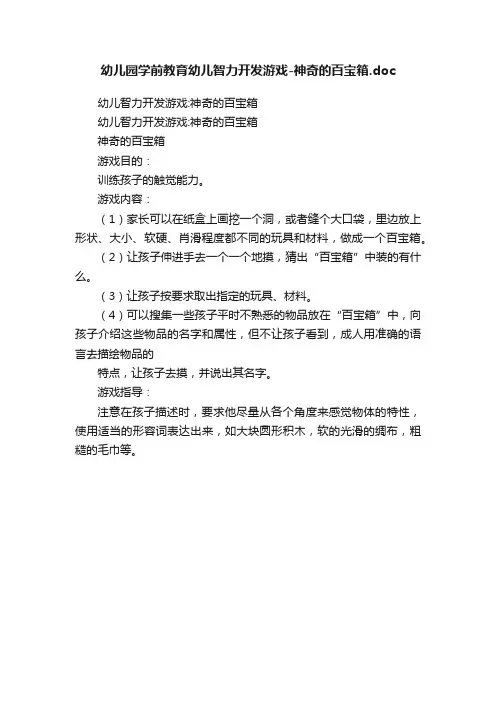 幼儿园学前教育幼儿智力开发游戏-神奇的百宝箱.doc

幼儿智力开发游戏:神奇的百宝箱

幼儿智力开发游戏:神奇的百宝箱

神奇的百宝箱

游戏目的：

训练孩子的触觉能力。

游戏内容：

（1）家长可以在纸盒上画挖一个洞，或者缝个大口袋，里边放上形状、大小、软硬、肖滑程度都不同的玩具和材料，做成一个百宝箱。

（2）让孩子伸进手去一个一个地摸，猜出“百宝箱”中装的有什么。

（3）让孩子按要求取出指定的玩具、材料。

（4）可以搜集一些孩子平时不熟悉的物品放在“百宝箱”中，向孩子介绍这些物品的名字和属性，但不让孩子看到，成人用准确的语言去描绘物品的

特点，让孩子去摸，并说出其名字。

游戏指导：

注意在孩子描述时，要求他尽量从各个角度来感觉物体的特性，使用适当的形容词表达出来，如大块圆形积木，软的光滑的绸布，粗糙的毛巾等。